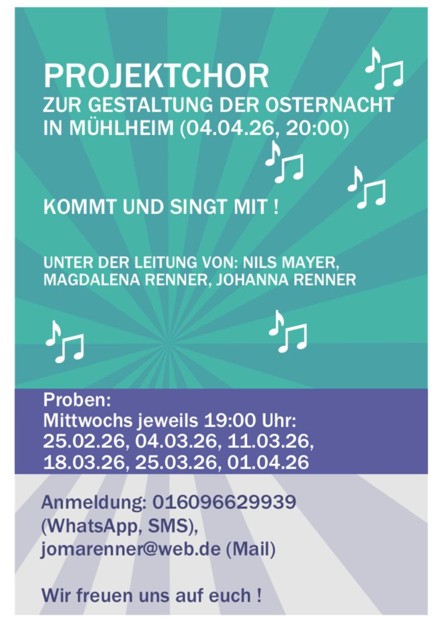 PROJEKTCHOR
ZUR GESTALTUNG DER OSTERNACHT
IN MÜHLHEIM (04.04.26, 20:00)

KOMMT UND SINGT MIT !

UNTER DER LEITUNG VON: NILS MAYER, MAGDALENA RENNER, JOHANNA RENNER

Proben:
Mittwochs jeweils 19:00 Uhr:
25.02.26, 04.03.26, 11.03.26,
18.03.26, 25.03.26, 01.04.26

Anmeldung: 016096629939
(WhatsApp, SMS),
jomarenner@web.de (Mail)

Wir freuen uns auf euch !